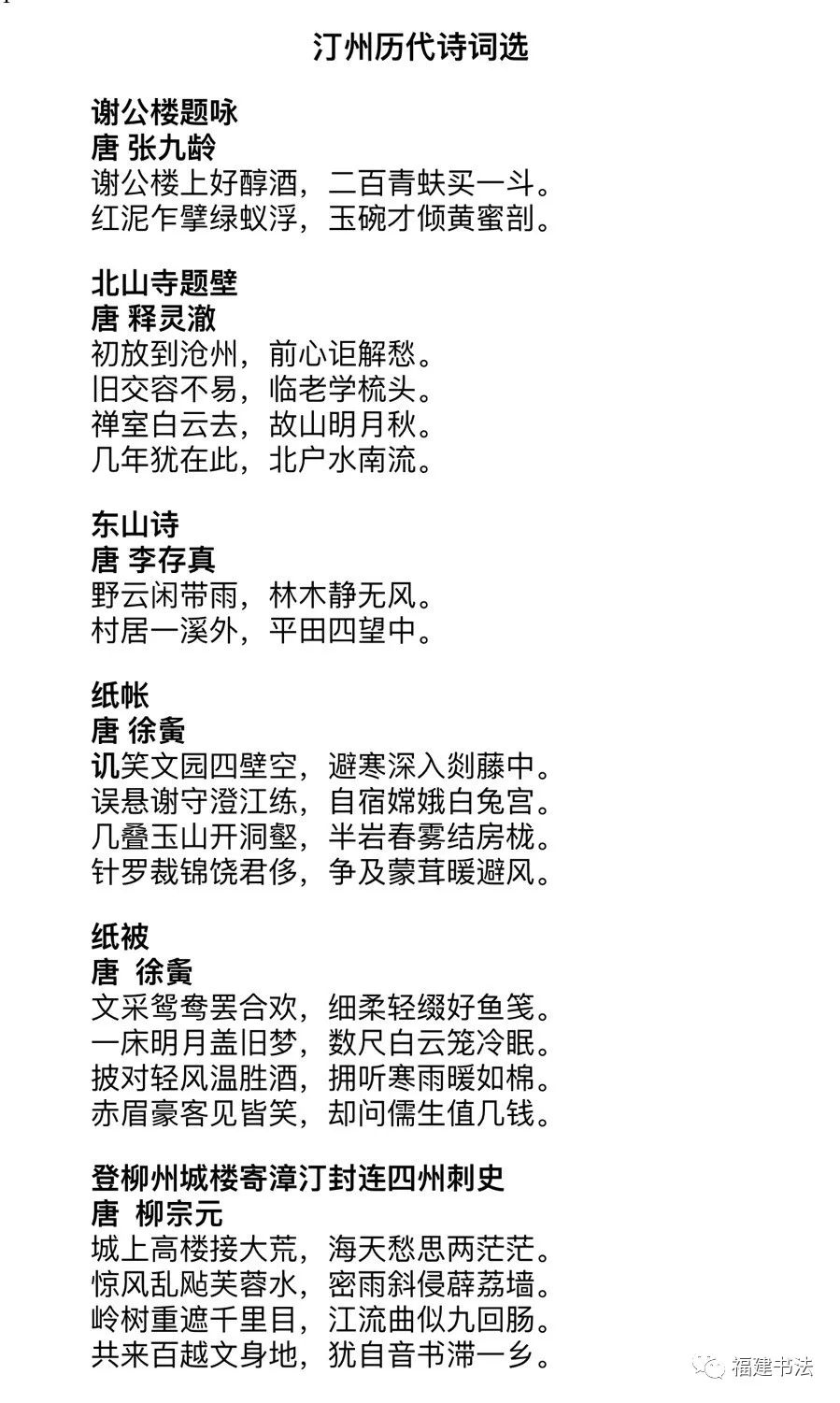 汀州历代诗词选

谢公楼题咏
唐 张九龄
谢公楼上好醇酒，二百青蚨买一斗。
红泥乍擘绿蚁浮，玉碗才倾黄蜜剖。

北山寺题壁
唐 释灵澈
初放到沧州，前心讵解愁。
旧交容不易，临老学梳头。
禅室白云去，故山明月秋。
几年犹在此，北户水南流。

东山诗
唐 李存真
野云闲带雨，林木静无风。
村居一溪外，平田四望中。

纸帐
唐 徐夤
讥笑文园四壁空，避寒深入剡藤中。
误悬谢守澄江练，自宿嫦娥白兔宫。
几叠玉山开洞壑，半岩春雾结房栊。
针罗裁锦饶君侈，争及蒙茸暖避风。

纸被
唐 徐夤
文采鸳鸯罢合欢，细柔轻缀好鱼笺。
一床明月盖旧梦，数尺白云笼冷眠。
披对轻风温胜酒，拥听寒雨暖如棉。
赤眉豪客见皆笑，却问儒生值几钱。

登柳州城楼寄漳汀封连四州刺史
唐 柳宗元
城上高楼接大荒，海天愁思两茫茫。
惊风乱飐芙蓉水，密雨斜侵薜荔墙。
岭树重遮千里目，江流曲似九回肠。
共来百越文身地，犹自音书滞一乡。

福建书法